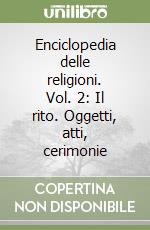 unilibro

Enciclopedia delle religioni. Vol. 2: Il rito. Oggetti, atti, cerimonie

COPERTINA NON DISPONIBILE